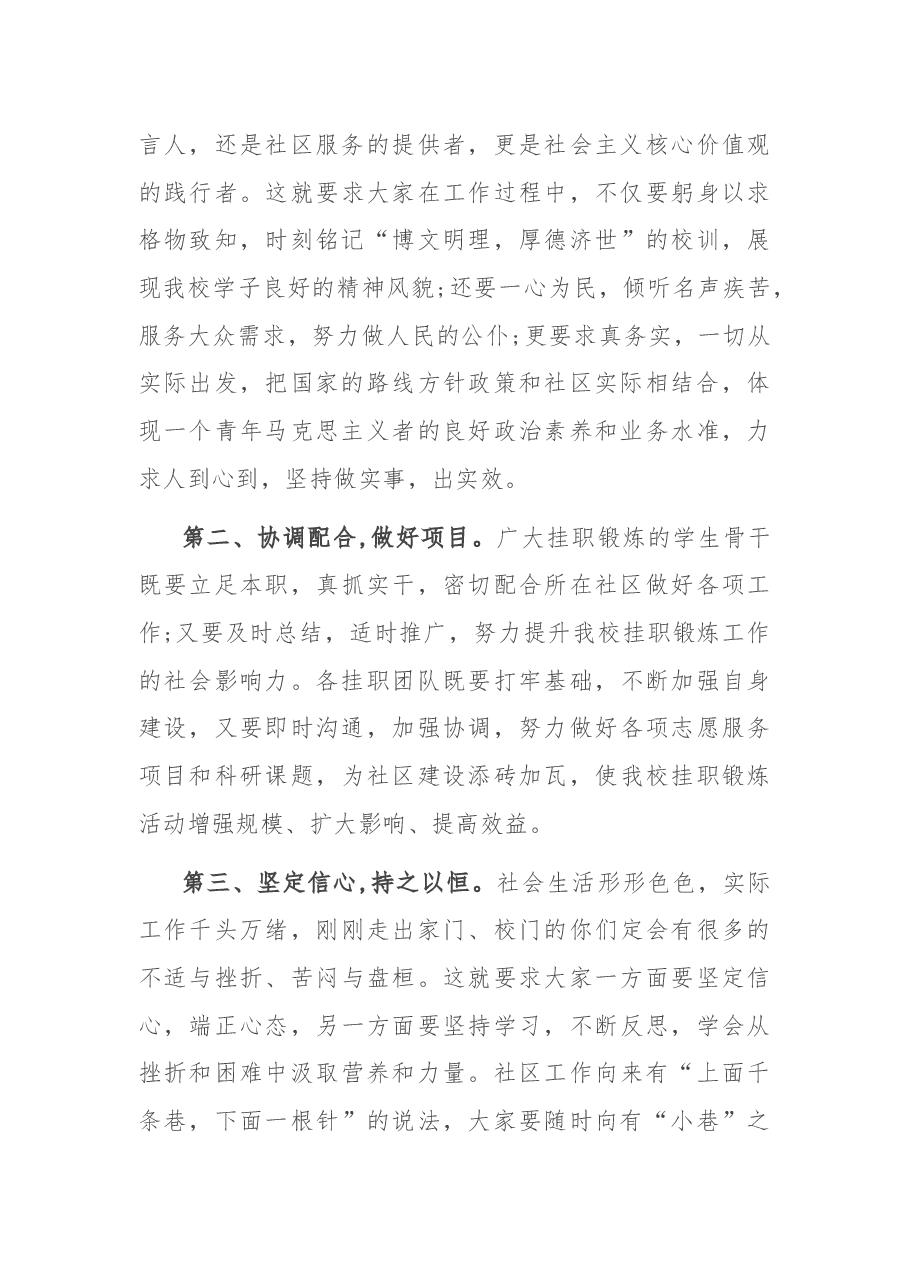 言人，还是社区服务的提供者，更是社会主义核心价值观的践行者。这就要求大家在工作过程中，不仅要躬身以求格物致知，时刻铭记“博文明理，厚德济世”的校训，展现我校学子良好的精神风貌;还要一心为民，倾听名声疾苦，服务大众需求，努力做人民的公仆;更要求真务实，一切从实际出发，把国家的路线方针政策和社区实际相结合，体现一个青年马克思主义者的良好政治素养和业务水准，力求人到心到，坚持做实事，出实效。

第二、协调配合,做好项目。广大挂职锻炼的学生骨干既要立足本职，真抓实干，密切配合所在社区做好各项工作;又要及时总结，适时推广，努力提升我校挂职锻炼工作的社会影响力。各挂职团队既要打牢基础，不断加强自身建设，又要即时沟通，加强协调，努力做好各项志愿服务项目和科研课题，为社区建设添砖加瓦，使我校挂职锻炼活动增强规模、扩大影响、提高效益。

第三、坚定信心,持之以恒。社会生活形形色色，实际工作千头万绪，刚刚走出家门、校门的你们定会有很多的不适与挫折、苦闷与盘桓。这就要求大家一方面要坚定信心，端正心态，另一方面要坚持学习，不断反思，学会从挫折和困难中汲取营养和力量。社区工作向来有“上面千条巷，下面一根针”的说法，大家要随时向有“小巷”之